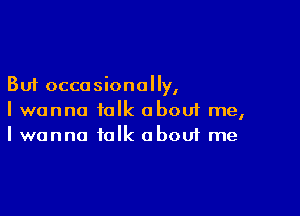 But occasionally,
I wanna talk about me,
I wanna talk about me